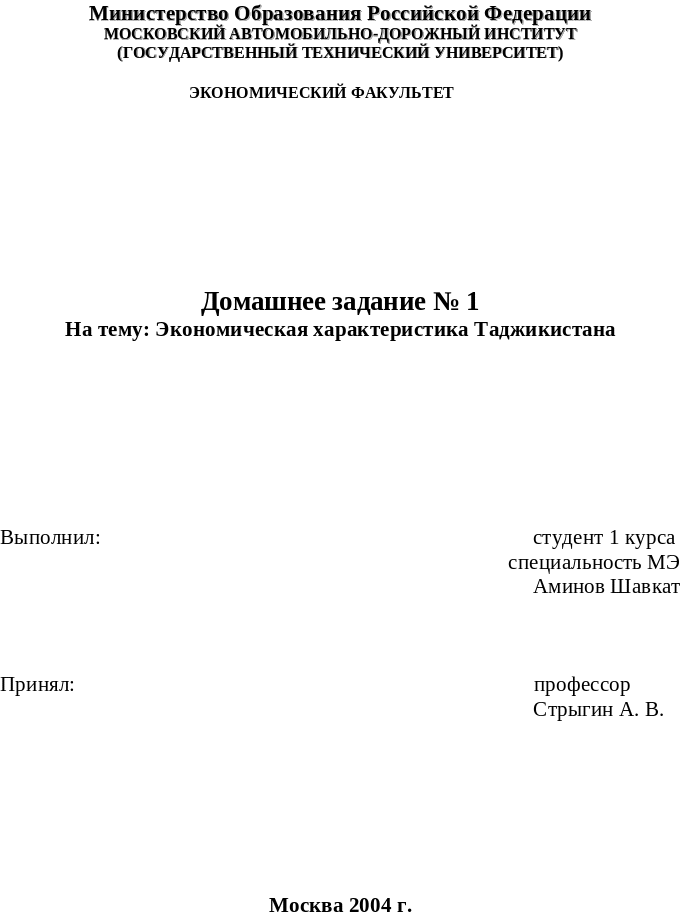 Министерство Образования Российской Федерации
МОСКОВСКИЙ АВТОМОБИЛЬНО-ДОРОЖНЫЙ ИНСТИТУТ
(ГОСУДАРСТВЕННЫЙ ТЕХНИЧЕСКИЙ УНИВЕРСИТЕТ)

ЭКОНОМИЧЕСКИЙ ФАКУЛЬТЕТ

Домашнее задание № 1
На тему: Экономическая характеристика Таджикистана

Выполнил: студент 1 курса
специальность МЭ
Аминов Шавкат

Принял: профессор
Стрыгин А. В.

Москва 2004 г.